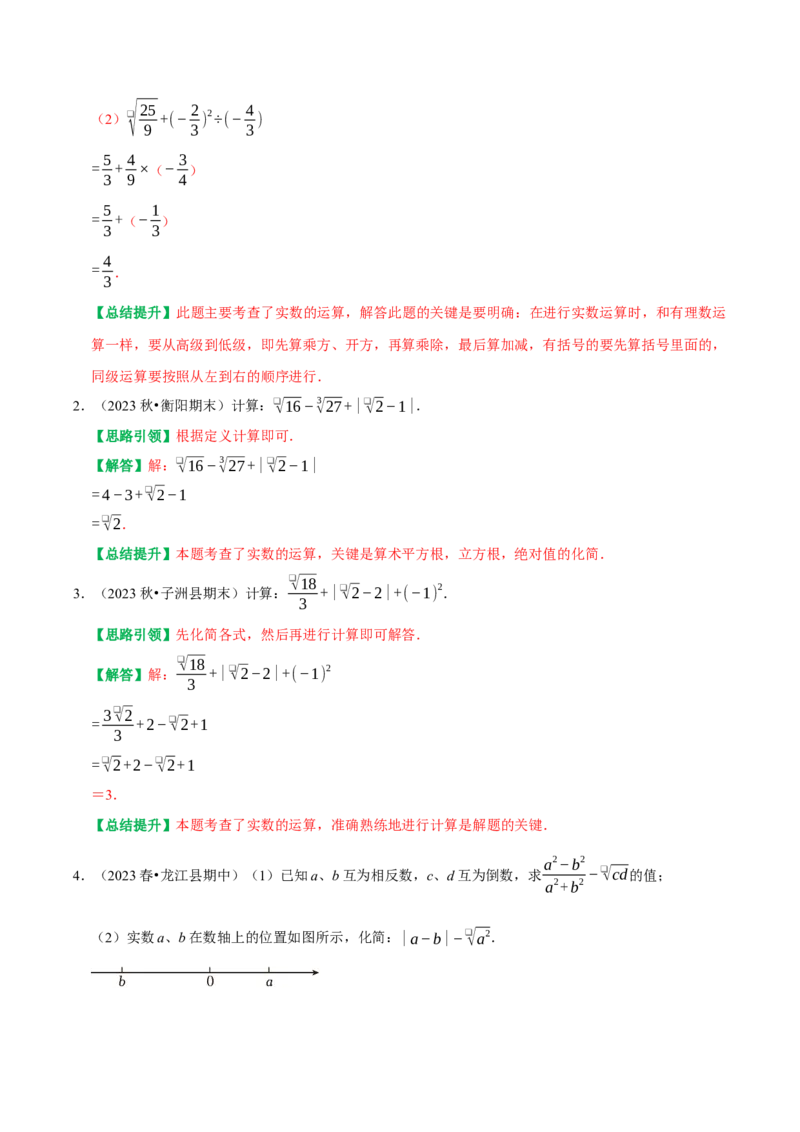 （2）$\sqrt{\frac{25}{9}}+(-\frac{2}{3})^2\div(-\frac{4}{3})$

$=\frac{5}{3}+\frac{4}{9}\times(-\frac{3}{4})$

$=\frac{5}{3}+(-\frac{1}{3})$

$=\frac{4}{3}$.

【总结提升】此题主要考查了实数的运算，解答此题的关键是要明确：在进行实数运算时，和有理数运算一样，要从高级到低级，即先算乘方、开方，再算乘除，最后算加减，有括号的要先算括号里面的，同级运算要按照从左到右的顺序进行．

2．（2023秋•衡阳期末）计算：$\sqrt{16}-\sqrt[3]{27}+|\sqrt{2}-1|$．

【思路引领】根据定义计算即可．

【解答】解：$\sqrt{16}-\sqrt[3]{27}+|\sqrt{2}-1|$

$=4-3+\sqrt{2}-1$

$=\sqrt{2}$．

【总结提升】本题考查了实数的运算，关键是算术平方根，立方根，绝对值的化简．

3．（2023秋•子洲县期末）计算：$\frac{\sqrt{18}}{3}+|\sqrt{2}-2|+(-1)^2$．

【思路引领】先化简各式，然后再进行计算即可解答．

【解答】解：$\frac{\sqrt{18}}{3}+|\sqrt{2}-2|+(-1)^2$

$=\frac{3\sqrt{2}}{3}+2-\sqrt{2}+1$

$=\sqrt{2}+2-\sqrt{2}+1$

＝3．

【总结提升】本题考查了实数的运算，准确熟练地进行计算是解题的关键．

4．（2023春•龙江县期中）（1）已知a、b互为相反数，c、d互为倒数，求$\frac{a^2-b^2}{a^2+b^2}-\sqrt{cd}$的值；

（2）实数a、b在数轴上的位置如图所示，化简：$|a-b|-\sqrt{a^2}$．

b
0
a